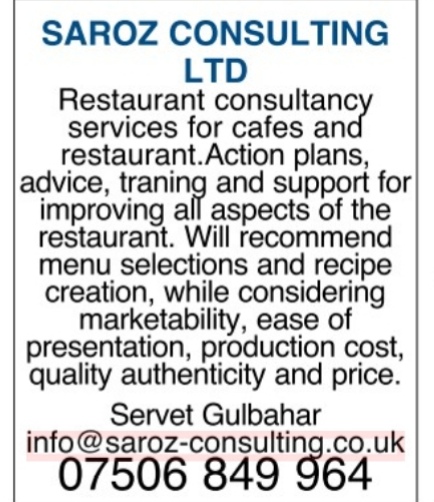 SAROZ CONSULTING LTD

Restaurant consultancy services for cafes and restaurant.Action plans, advice, traning and support for improving all aspects of the restaurant. Will recommend menu selections and recipe creation, while considering marketability, ease of presentation, production cost, quality authenticity and price.

Servet Gulbahar
info@saroz-consulting.co.uk
07506 849 964